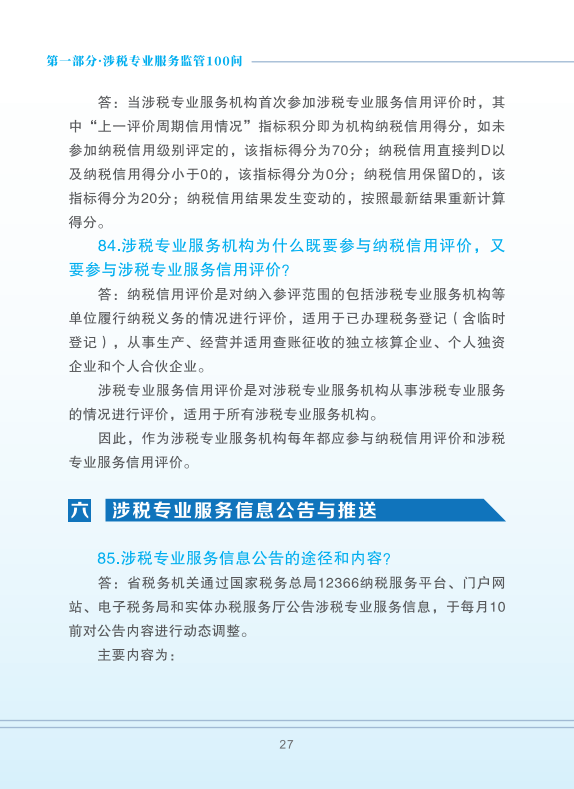 第一部分·涉税专业服务监管100问

答：当涉税专业服务机构首次参加涉税专业服务信用评价时，其中“上一评价周期信用情况”指标积分即为机构纳税信用得分，如未参加纳税信用级别评定的，该指标得分为70分；纳税信用直接判D以及纳税信用得分小于0的，该指标得分为0分；纳税信用保留D的，该指标得分为20分；纳税信用结果发生变动的，按照最新结果重新计算得分。

84.涉税专业服务机构为什么既要参与纳税信用评价，又要参与涉税专业服务信用评价？

答：纳税信用评价是对纳入参评范围的包括涉税专业服务机构等单位履行纳税义务的情况进行评价，适用于已办理税务登记（含临时登记），从事生产、经营并适用查账征收的独立核算企业、个人独资企业和个人合伙企业。

涉税专业服务信用评价是对涉税专业服务机构从事涉税专业服务的情况进行评价，适用于所有涉税专业服务机构。

因此，作为涉税专业服务机构每年都应参与纳税信用评价和涉税专业服务信用评价。

六　涉税专业服务信息公告与推送

85.涉税专业服务信息公告的途径和内容？

答：省税务机关通过国家税务总局12366纳税服务平台、门户网站、电子税务局和实体办税服务厅公告涉税专业服务信息，于每月10前对公告内容进行动态调整。

主要内容为：

27